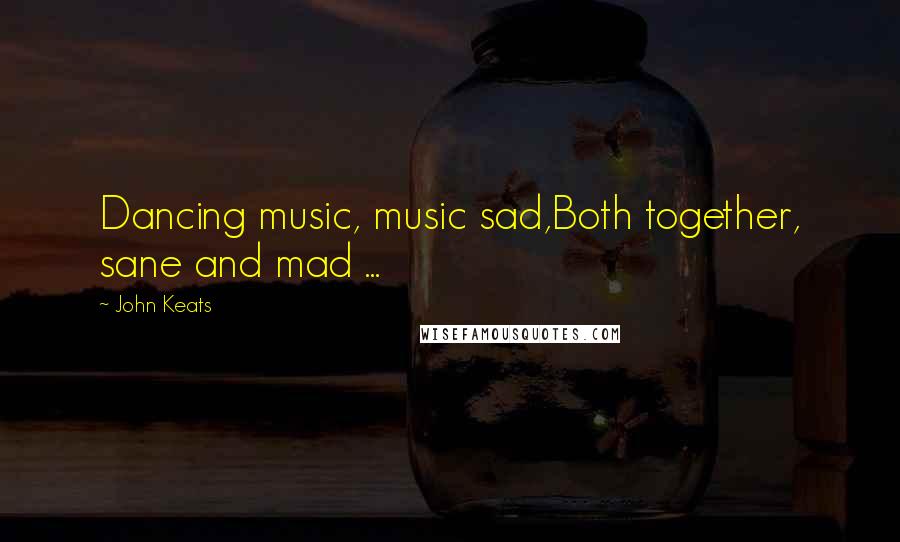 Dancing music, music sad,Both together, sane and mad ...

~ John Keats

WISEFAMOUSQUOTES.COM